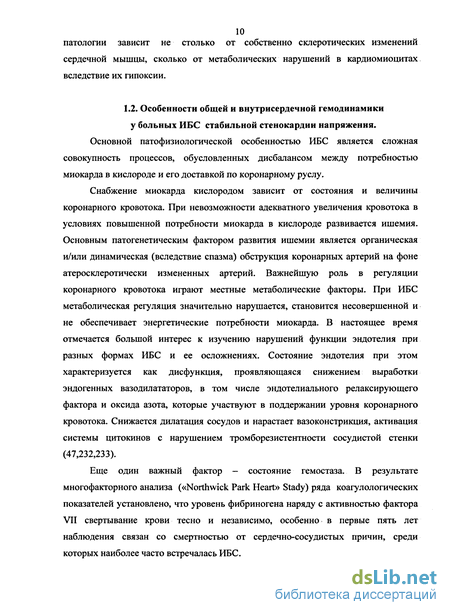 10

патологии зависит не столько от собственно склеротических изменений сердечной мышцы, сколько от метаболических нарушений в кардиомиоцитах вследствие их гипоксии.

1.2. Особенности общей и внутрисердечной гемодинамики у больных ИБС стабильной стенокардии напряжения.

Основной патофизиологической особенностью ИБС является сложная совокупность процессов, обусловленных дисбалансом между потребностью миокарда в кислороде и его доставкой по коронарному руслу.

Снабжение миокарда кислородом зависит от состояния и величины коронарного кровотока. При невозможности адекватного увеличения кровотока в условиях повышенной потребности миокарда в кислороде развивается ишемия. Основным патогенетическим фактором развития ишемии является органическая и/или динамическая (вследствие спазма) обструкция коронарных артерий на фоне атеросклеротически измененных артерий. Важнейшую роль в регуляции коронарного кровотока играют местные метаболические факторы. При ИБС метаболическая регуляция значительно нарушается, становится несовершенной и не обеспечивает энергетические потребности миокарда. В настоящее время отмечается большой интерес к изучению нарушений функции эндотелия при разных формах ИБС и ее осложнениях. Состояние эндотелия при этом характеризуется как дисфункция, проявляющаяся снижением выработки эндогенных вазодилататоров, в том числе эндотелиального релаксирующего фактора и оксида азота, которые участвуют в поддержании уровня коронарного кровотока. Снижается дилатация сосудов и нарастает вазоконстрикция, активация системы цитокинов с нарушением тромборезистентности сосудистой стенки (47,232,233).

Еще один важный фактор – состояние гемостаза. В результате многофакторного анализа («Northwick Park Heart» Stady) ряда коагулологических показателей установлено, что уровень фибриногена наряду с активностью фактора VII свертывание крови тесно и независимо, особенно в первые пять лет наблюдения связан со смертностью от сердечно-сосудистых причин, среди которых наиболее часто встречалась ИБС.

dsLib.net
библиотека диссертаций